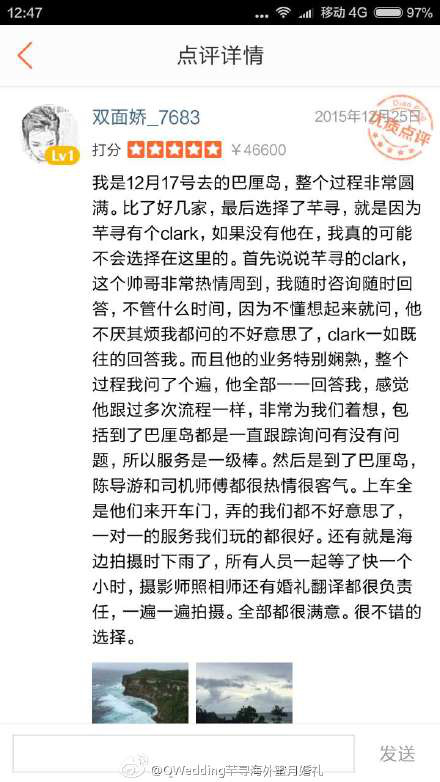 12:47 移动 4G 97%

点评详情

双面娇_7683 2015年12月25日 优质点评

Lv1

打分 ¥46600

我是12月17号去的巴厘岛，整个过程非常圆满。比了好几家，最后选择了芊寻，就是因为芊寻有个clark，如果没有他在，我真的可能不会选择在这里的。首先说说芊寻的clark，这个帅哥非常热情周到，我随时咨询随时回答，不管什么时间，因为不懂想起来就问，他不厌其烦我都问的不好意思了，clark一如既往的回答我。而且他的业务特别娴熟，整个过程我问了个遍，他全部一一回答我，感觉他跟过多次流程一样，非常为我们着想，包括到了巴厘岛都是一直跟踪询问有没有问题，所以服务是一级棒。然后是到了巴厘岛，陈导游和司机师傅都很热情很客气。上车全是他们来开车门，弄的我们都不好意思了，一对一的服务我们玩的都很好。还有就是海边拍摄时下雨了，所有人员一起等了快一个小时，摄影师照相师还有婚礼翻译都很负责任，一遍一遍拍摄。全部都很满意。很不错的选择。

发送

@QWedding芊寻海外蜜月婚礼